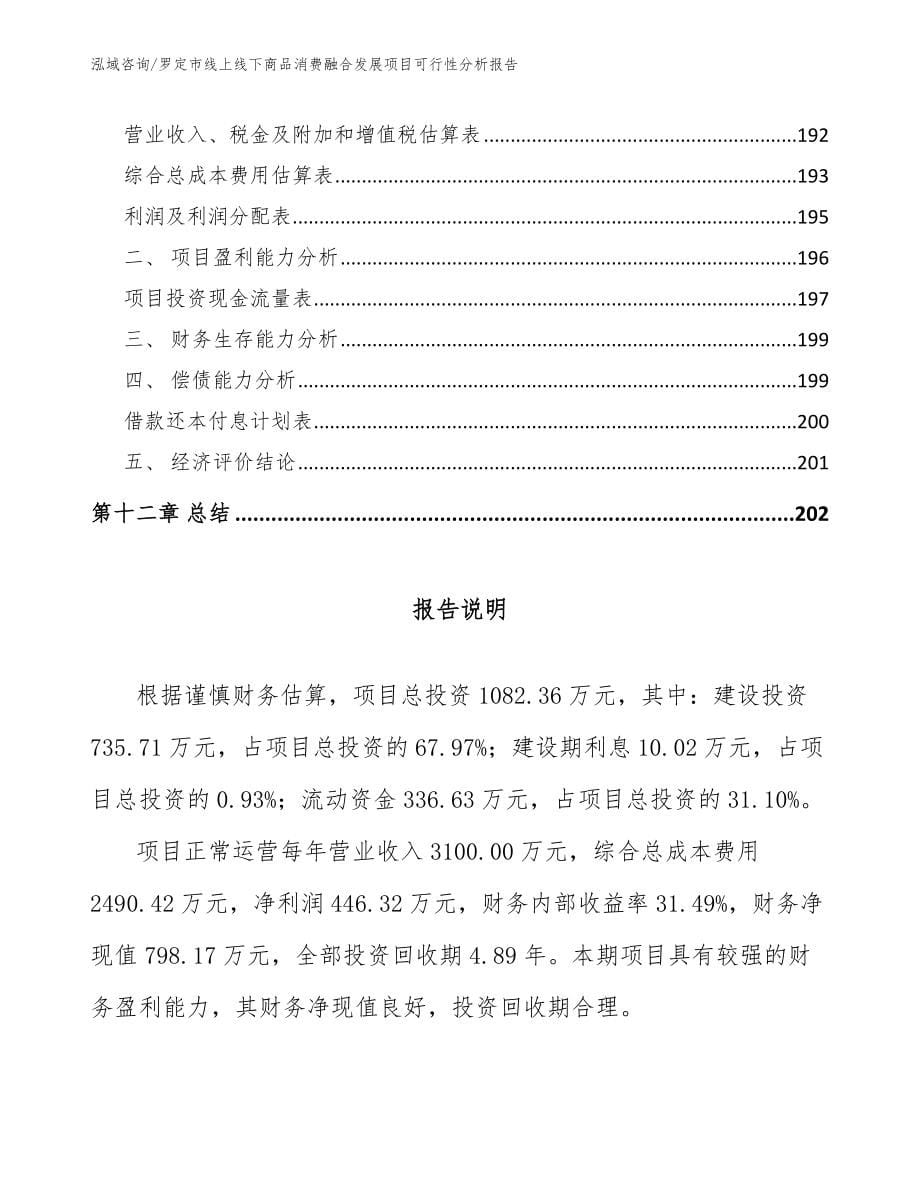 泓域咨询/罗定市线上线下商品消费融合发展项目可行性分析报告

营业收入、税金及附加和增值税估算表......192
综合总成本费用估算表......193
利润及利润分配表......195
二、项目盈利能力分析......196
项目投资现金流量表......197
三、财务生存能力分析......199
四、偿债能力分析......199
借款还本付息计划表......200
五、经济评价结论......201
第十二章 总结......202

报告说明

根据谨慎财务估算，项目总投资 1082.36 万元，其中：建设投资 735.71 万元，占项目总投资的 67.97%；建设期利息 10.02 万元，占项目总投资的 0.93%；流动资金 336.63 万元，占项目总投资的 31.10%。

项目正常运营每年营业收入 3100.00 万元，综合总成本费用 2490.42 万元，净利润 446.32 万元，财务内部收益率 31.49%，财务净现值 798.17 万元，全部投资回收期 4.89 年。本期项目具有较强的财务盈利能力，其财务净现值良好，投资回收期合理。